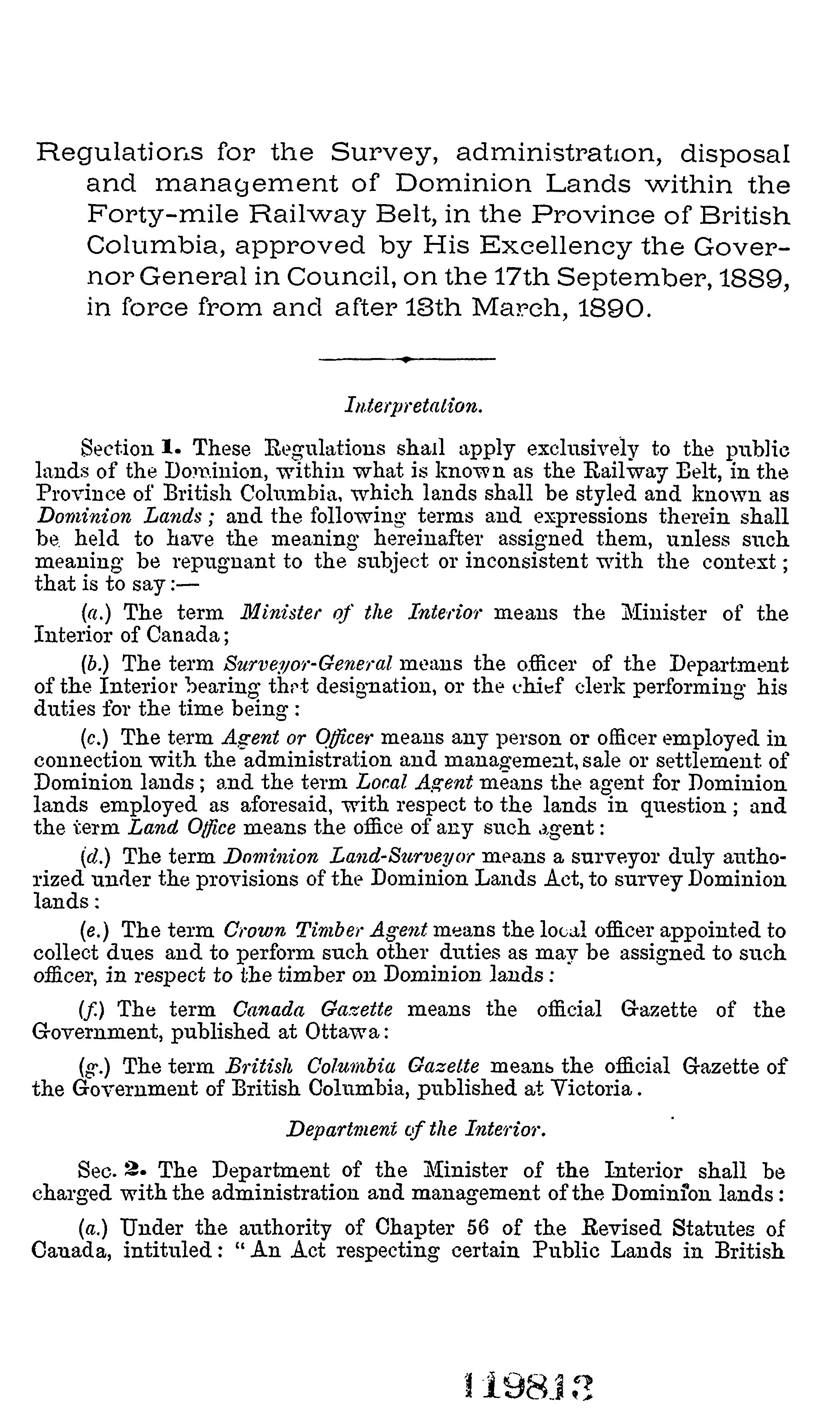 Regulations for the Survey, administration, disposal and management of Dominion Lands within the Forty-mile Railway Belt, in the Province of British Columbia, approved by His Excellency the Governor General in Council, on the 17th September, 1889, in force from and after 13th March, 1890.

Interpretation.

Section 1. These Regulations shall apply exclusively to the public lands of the Dominion, within what is known as the Railway Belt, in the Province of British Columbia, which lands shall be styled and known as Dominion Lands; and the following terms and expressions therein shall be held to have the meaning hereinafter assigned them, unless such meaning be repugnant to the subject or inconsistent with the context; that is to say:—

(a.) The term Minister of the Interior means the Minister of the Interior of Canada;

(b.) The term Surveyor-General means the officer of the Department of the Interior bearing that designation, or the chief clerk performing his duties for the time being:

(c.) The term Agent or Officer means any person or officer employed in connection with the administration and management, sale or settlement of Dominion lands; and the term Local Agent means the agent for Dominion lands employed as aforesaid, with respect to the lands in question; and the term Land Office means the office of any such agent:

(d.) The term Dominion Land-Surveyor means a surveyor duly authorized under the provisions of the Dominion Lands Act, to survey Dominion lands:

(e.) The term Crown Timber Agent means the local officer appointed to collect dues and to perform such other duties as may be assigned to such officer, in respect to the timber on Dominion lands:

(f.) The term Canada Gazette means the official Gazette of the Government, published at Ottawa:

(g.) The term British Columbia Gazette means the official Gazette of the Government of British Columbia, published at Victoria.

Department of the Interior.

Sec. 2. The Department of the Minister of the Interior shall be charged with the administration and management of the Dominion lands:

(a.) Under the authority of Chapter 56 of the Revised Statutes of Canada, intituled: "An Act respecting certain Public Lands in British

119813